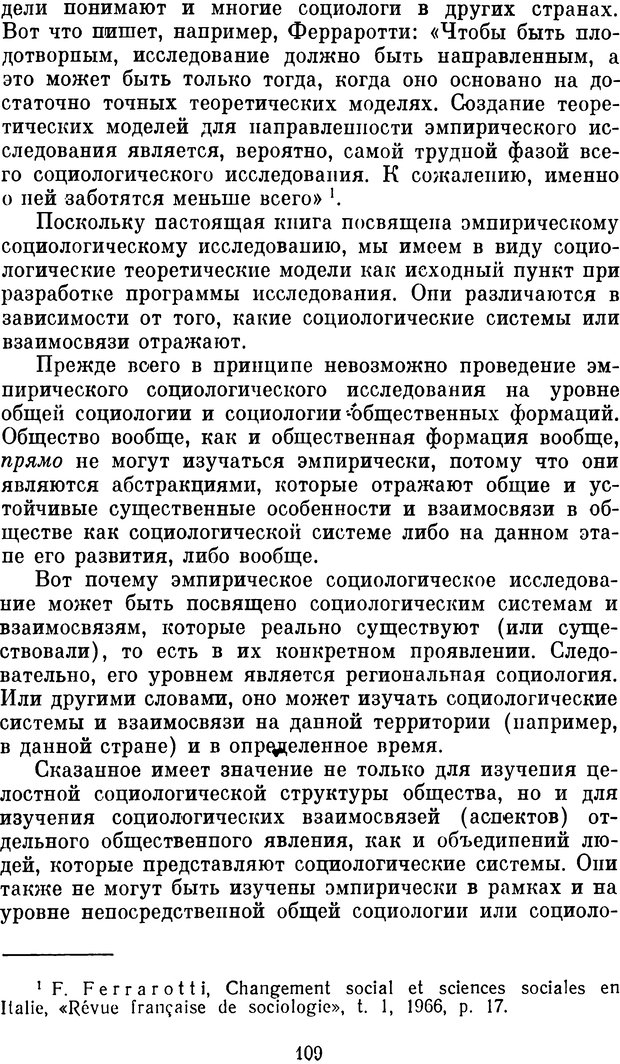 дели понимают и многие социологи в других странах. Вот что пишет, например, Ферраротти: «Чтобы быть плодотворным, исследование должно быть направленным, а это может быть только тогда, когда оно основано на достаточно точных теоретических моделях. Создание теоретических моделей для направленности эмпирического исследования является, вероятно, самой трудной фазой всего социологического исследования. К сожалению, именно о ней заботятся меньше всего» $^1$.

Поскольку настоящая книга посвящена эмпирическому социологическому исследованию, мы имеем в виду социологические теоретические модели как исходный пункт при разработке программы исследования. Они различаются в зависимости от того, какие социологические системы или взаимосвязи отражают.

Прежде всего в принципе невозможно проведение эмпирического социологического исследования на уровне общей социологии и социологии общественных формаций. Общество вообще, как и общественная формация вообще, прямо не могут изучаться эмпирически, потому что они являются абстракциями, которые отражают общие и устойчивые существенные особенности и взаимосвязи в обществе как социологической системе либо на данном этапе его развития, либо вообще.

Вот почему эмпирическое социологическое исследование может быть посвящено социологическим системам и взаимосвязям, которые реально существуют (или существовали), то есть в их конкретном проявлении. Следовательно, его уровнем является региональная социология. Или другими словами, оно может изучать социологические системы и взаимосвязи на данной территории (например, в данной стране) и в определенное время.

Сказанное имеет значение не только для изучения целостной социологической структуры общества, но и для изучения социологических взаимосвязей (аспектов) отдельного общественного явления, как и объединений людей, которые представляют социологические системы. Они также не могут быть изучены эмпирически в рамках и на уровне непосредственной общей социологии или социоло-

$^1$ F. Ferrarotti, Changement social et sciences sociales en Italie, «Révue française de sociologie», t. 1, 1966, p. 17.

109